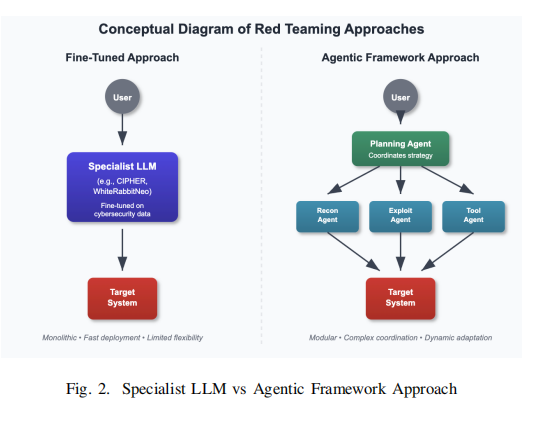 Conceptual Diagram of Red Teaming Approaches

Fine-Tuned Approach

User

Specialist LLM

(e.g., CIPHER, WhiteRabbitNeo)

Fine-tuned on cybersecurity data

Target System

Monolithic • Fast deployment • Limited flexibility

Agentic Framework Approach

User

Planning Agent

Coordinates strategy

Recon Agent

Exploit Agent

Tool Agent

Target System

Modular • Complex coordination • Dynamic adaptation

Fig. 2. Specialist LLM vs Agentic Framework Approach